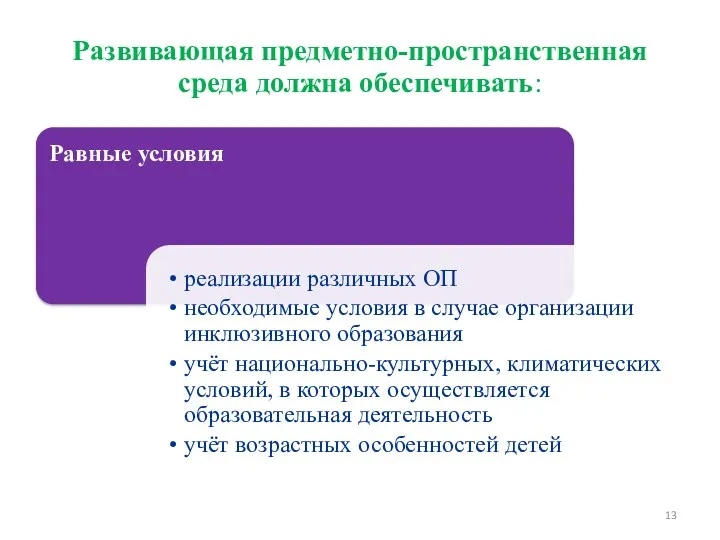 Развивающая предметно-пространственная среда должна обеспечивать:

Равные условия

• реализации различных ОП
• необходимые условия в случае организации инклюзивного образования
• учёт национально-культурных, климатических условий, в которых осуществляется образовательная деятельность
• учёт возрастных особенностей детей

13